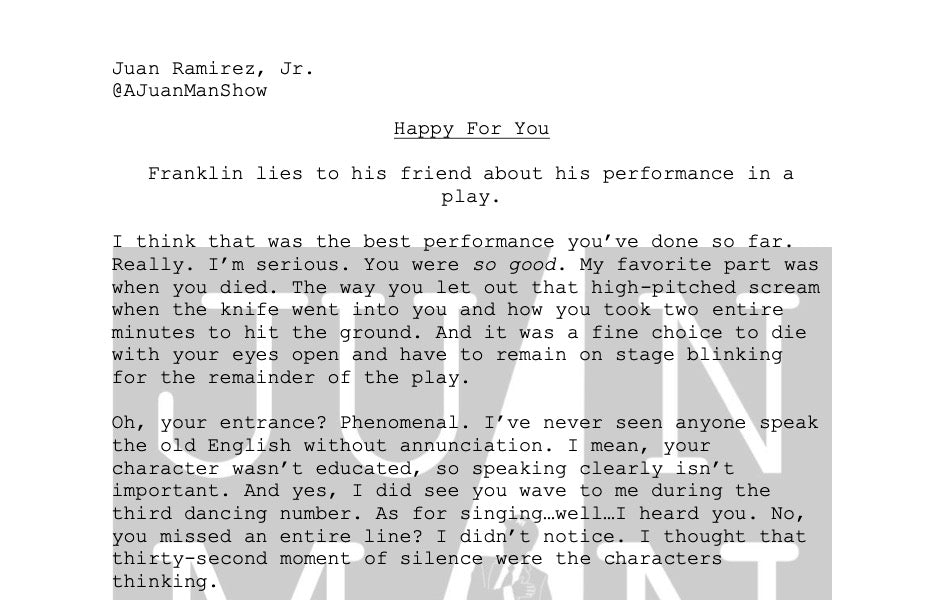 Juan Ramirez, Jr.
@AJuanManShow

Happy For You

Franklin lies to his friend about his performance in a play.

I think that was the best performance you've done so far. Really. I'm serious. You were so good. My favorite part was when you died. The way you let out that high-pitched scream when the knife went into you and how you took two entire minutes to hit the ground. And it was a fine choice to die with your eyes open and have to remain on stage blinking for the remainder of the play.

Oh, your entrance? Phenomenal. I've never seen anyone speak the old English without annunciation. I mean, your character wasn't educated, so speaking clearly isn't important. And yes, I did see you wave to me during the third dancing number. As for singing…well…I heard you. No, you missed an entire line? I didn't notice. I thought that thirty-second moment of silence were the characters thinking.

JUAN MAN